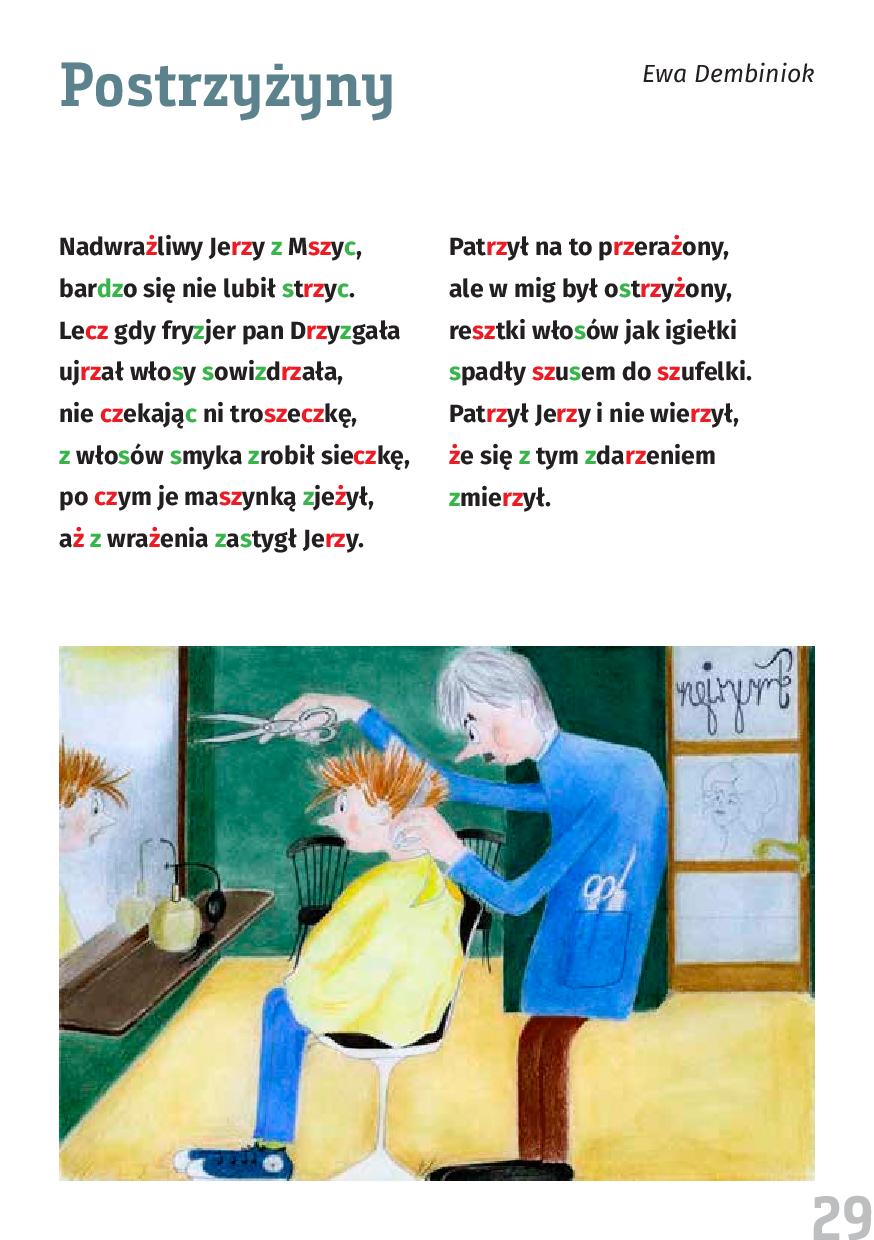 Postrzyżyny

Ewa Dembiniok

Nadwrażliwy Jerzy z Mszyc,
bardzo się nie lubił strzyc.
Lecz gdy fryzjer pan Drzyzgała
ujrzał włosy sowizdrzała,
nie czekając ni troszeczkę,
z włosów smyka zrobił sieczkę,
po czym je maszynką zjeżył,
aż z wrażenia zastygł Jerzy.

Patrzył na to przerażony,
ale w mig był ostrzyżony,
resztki włosów jak igiełki
spadły szusem do szufelki.
Patrzył Jerzy i nie wierzył,
że się z tym zdarzeniem
zmierzył.

fryzjer

29